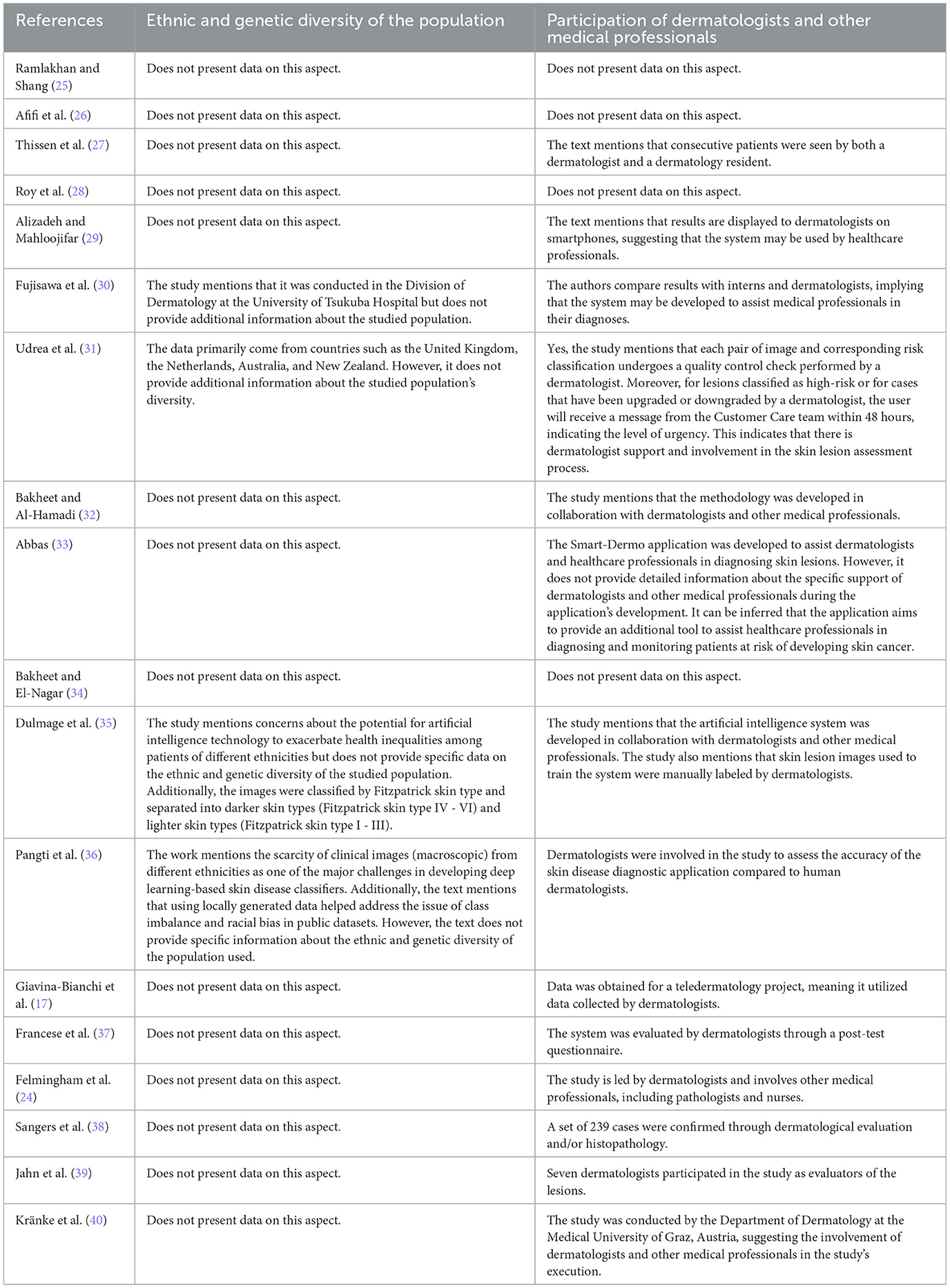 | References | Ethnic and genetic diversity of the population | Participation of dermatologists and other medical professionals |
|---|---|---|
| Ramlakhan and Shang (25) | Does not present data on this aspect. | Does not present data on this aspect. |
| Afifi et al. (26) | Does not present data on this aspect. | Does not present data on this aspect. |
| Thissen et al. (27) | Does not present data on this aspect. | The text mentions that consecutive patients were seen by both a dermatologist and a dermatology resident. |
| Roy et al. (28) | Does not present data on this aspect. | Does not present data on this aspect. |
| Alizadeh and Mahloojifar (29) | Does not present data on this aspect. | The text mentions that results are displayed to dermatologists on smartphones, suggesting that the system may be used by healthcare professionals. |
| Fujisawa et al. (30) | The study mentions that it was conducted in the Division of Dermatology at the University of Tsukuba Hospital but does not provide additional information about the studied population. | The authors compare results with interns and dermatologists, implying that the system may be developed to assist medical professionals in their diagnoses. |
| Udrea et al. (31) | The data primarily come from countries such as the United Kingdom, the Netherlands, Australia, and New Zealand. However, it does not provide additional information about the studied population's diversity. | Yes, the study mentions that each pair of image and corresponding risk classification undergoes a quality control check performed by a dermatologist. Moreover, for lesions classified as high-risk or for cases that have been upgraded or downgraded by a dermatologist, the user will receive a message from the Customer Care team within 48 hours, indicating the level of urgency. This indicates that there is dermatologist support and involvement in the skin lesion assessment process. |
| Bakheet and Al-Hamadi (32) | Does not present data on this aspect. | The study mentions that the methodology was developed in collaboration with dermatologists and other medical professionals. |
| Abbas (33) | Does not present data on this aspect. | The Smart-Dermo application was developed to assist dermatologists and healthcare professionals in diagnosing skin lesions. However, it does not provide detailed information about the specific support of dermatologists and other medical professionals during the application's development. It can be inferred that the application aims to provide an additional tool to assist healthcare professionals in diagnosing and monitoring patients at risk of developing skin cancer. |
| Bakheet and El-Nagar (34) | Does not present data on this aspect. | Does not present data on this aspect. |
| Dulmage et al. (35) | The study mentions concerns about the potential for artificial intelligence technology to exacerbate health inequalities among patients of different ethnicities but does not provide specific data on the ethnic and genetic diversity of the studied population. Additionally, the images were classified by Fitzpatrick skin type and separated into darker skin types (Fitzpatrick skin type IV - VI) and lighter skin types (Fitzpatrick skin type I - III). | The study mentions that the artificial intelligence system was developed in collaboration with dermatologists and other medical professionals. The study also mentions that skin lesion images used to train the system were manually labeled by dermatologists. |
| Pangti et al. (36) | The work mentions the scarcity of clinical images (macroscopic) from different ethnicities as one of the major challenges in developing deep learning-based skin disease classifiers. Additionally, the text mentions that using locally generated data helped address the issue of class imbalance and racial bias in public datasets. However, the text does not provide specific information about the ethnic and genetic diversity of the population used. | Dermatologists were involved in the study to assess the accuracy of the skin disease diagnostic application compared to human dermatologists. |
| Giavina-Bianchi et al. (17) | Does not present data on this aspect. | Data was obtained for a teledermatology project, meaning it utilized data collected by dermatologists. |
| Francese et al. (37) | Does not present data on this aspect. | The system was evaluated by dermatologists through a post-test questionnaire. |
| Felmingham et al. (24) | Does not present data on this aspect. | The study is led by dermatologists and involves other medical professionals, including pathologists and nurses. |
| Sangers et al. (38) | Does not present data on this aspect. | A set of 239 cases were confirmed through dermatological evaluation and/or histopathology. |
| Jahn et al. (39) | Does not present data on this aspect. | Seven dermatologists participated in the study as evaluators of the lesions. |
| Kränke et al. (40) | Does not present data on this aspect. | The study was conducted by the Department of Dermatology at the Medical University of Graz, Austria, suggesting the involvement of dermatologists and other medical professionals in the study's execution. |